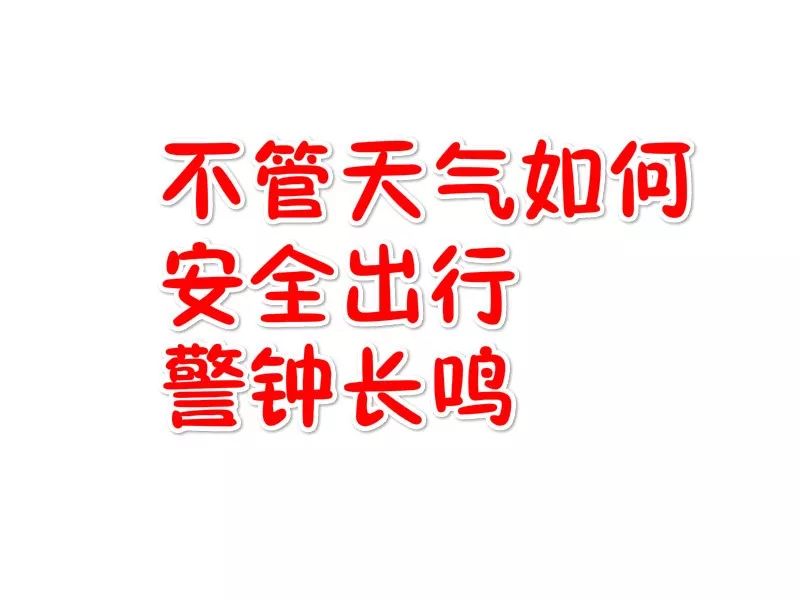 不管天气如何
安全出行
警钟长鸣